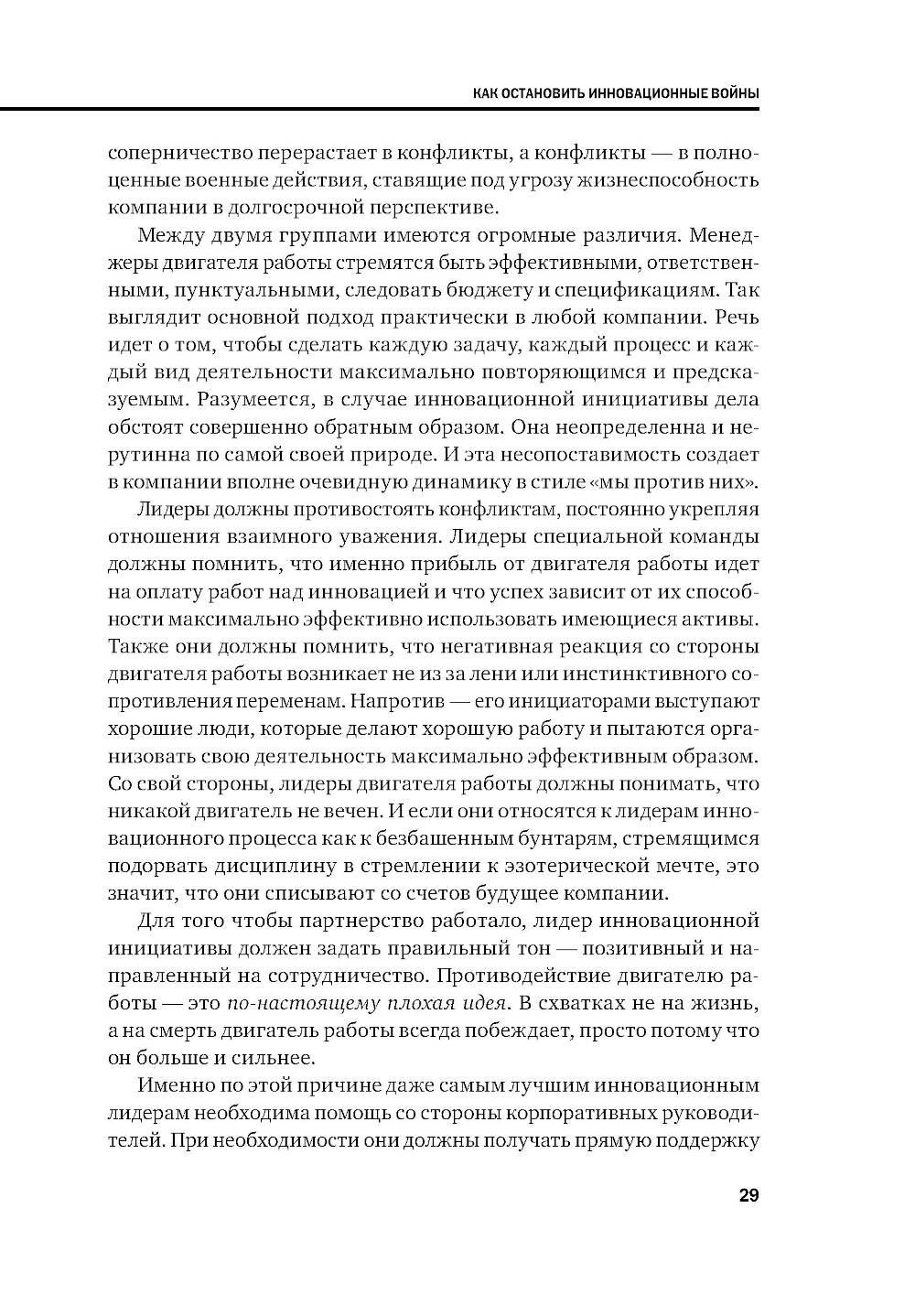 КАК ОСТАНОВИТЬ ИННОВАЦИОННЫЕ ВОЙНЫ

соперничество перерастает в конфликты, а конфликты — в полноценные военные действия, ставящие под угрозу жизнеспособность компании в долгосрочной перспективе.

Между двумя группами имеются огромные различия. Менеджеры двигателя работы стремятся быть эффективными, ответственными, пунктуальными, следовать бюджету и спецификациям. Так выглядит основной подход практически в любой компании. Речь идет о том, чтобы сделать каждую задачу, каждый процесс и каждый вид деятельности максимально повторяющимся и предсказуемым. Разумеется, в случае инновационной инициативы дела обстоят совершенно обратным образом. Она неопределенна и нерутинна по самой своей природе. И эта несопоставимость создает в компании вполне очевидную динамику в стиле «мы против них».

Лидеры должны противостоять конфликтам, постоянно укрепляя отношения взаимного уважения. Лидеры специальной команды должны помнить, что именно прибыль от двигателя работы идет на оплату работ над инновацией и что успех зависит от их способности максимально эффективно использовать имеющиеся активы. Также они должны помнить, что негативная реакция со стороны двигателя работы возникает не из за лени или инстинктивного сопротивления переменам. Напротив — его инициаторами выступают хорошие люди, которые делают хорошую работу и пытаются организовать свою деятельность максимально эффективным образом. Со свой стороны, лидеры двигателя работы должны понимать, что никакой двигатель не вечен. И если они относятся к лидерам инновационного процесса как к безбашенным бунтарям, стремящимся подорвать дисциплину в стремлении к эзотерической мечте, это значит, что они списывают со счетов будущее компании.

Для того чтобы партнерство работало, лидер инновационной инициативы должен задать правильный тон — позитивный и направленный на сотрудничество. Противодействие двигателю работы — это по-настоящему плохая идея. В схватках не на жизнь, а на смерть двигатель работы всегда побеждает, просто потому что он больше и сильнее.

Именно по этой причине даже самым лучшим инновационным лидерам необходима помощь со стороны корпоративных руководителей. При необходимости они должны получать прямую поддержку

29